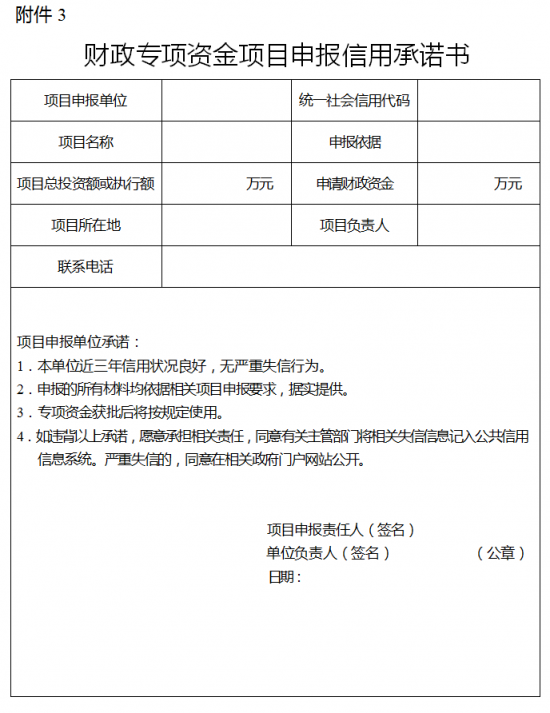 附件 3

财政专项资金项目申报信用承诺书

| 项目申报单位 |  | 统一社会信用代码 |  |
|---|---|---|---|
| 项目名称 |  | 申报依据 |  |
| 项目总投资额或执行额 | 万元 | 申请财政资金 | 万元 |
| 项目所在地 |  | 项目负责人 |  |
| 联系电话 |  |  |  |

项目申报单位承诺：
1．本单位近三年信用状况良好，无严重失信行为。
2．申报的所有材料均依据相关项目申报要求，据实提供。
3．专项资金获批后将按规定使用。
4．如违背以上承诺，愿意承担相关责任，同意有关主管部门将相关失信信息记入公共信用信息系统。严重失信的，同意在相关政府门户网站公开。

项目申报责任人（签名）
单位负责人（签名） （公章）
日期：